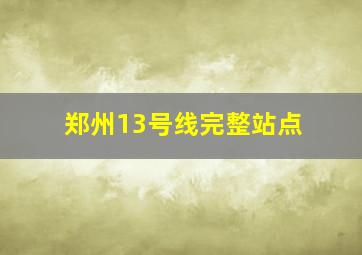 郑州13号线完整站点